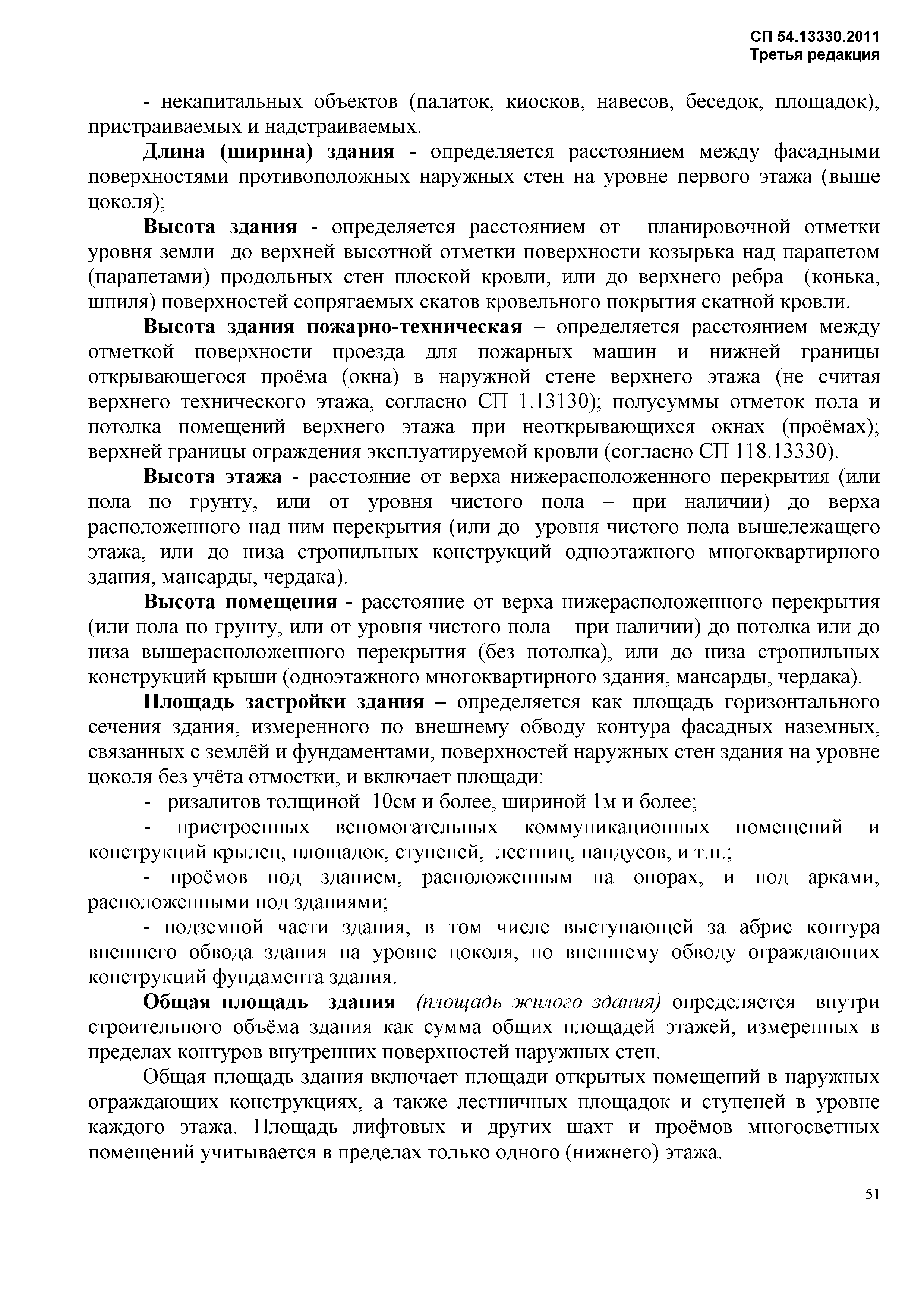 СП 54.13330.2011
Третья редакция

- некапитальных объектов (палаток, киосков, навесов, беседок, площадок), пристраиваемых и надстраиваемых.

Длина (ширина) здания - определяется расстоянием между фасадными поверхностями противоположных наружных стен на уровне первого этажа (выше цоколя);

Высота здания - определяется расстоянием от планировочной отметки уровня земли до верхней высотной отметки поверхности козырька над парапетом (парапетами) продольных стен плоской кровли, или до верхнего ребра (конька, шпиля) поверхностей сопрягаемых скатов кровельного покрытия скатной кровли.

Высота здания пожарно-техническая – определяется расстоянием между отметкой поверхности проезда для пожарных машин и нижней границы открывающегося проёма (окна) в наружной стене верхнего этажа (не считая верхнего технического этажа, согласно СП 1.13130); полусуммы отметок пола и потолка помещений верхнего этажа при неоткрывающихся окнах (проёмах); верхней границы ограждения эксплуатируемой кровли (согласно СП 118.13330).

Высота этажа - расстояние от верха нижерасположенного перекрытия (или пола по грунту, или от уровня чистого пола – при наличии) до верха расположенного над ним перекрытия (или до уровня чистого пола вышележащего этажа, или до низа стропильных конструкций одноэтажного многоквартирного здания, мансарды, чердака).

Высота помещения - расстояние от верха нижерасположенного перекрытия (или пола по грунту, или от уровня чистого пола – при наличии) до потолка или до низа вышерасположенного перекрытия (без потолка), или до низа стропильных конструкций крыши (одноэтажного многоквартирного здания, мансарды, чердака).

Площадь застройки здания – определяется как площадь горизонтального сечения здания, измеренного по внешнему обводу контура фасадных наземных, связанных с землёй и фундаментами, поверхностей наружных стен здания на уровне цоколя без учёта отмостки, и включает площади:

- ризалитов толщиной 10см и более, шириной 1м и более;

- пристроенных вспомогательных коммуникационных помещений и конструкций крылец, площадок, ступеней, лестниц, пандусов, и т.п.;

- проёмов под зданием, расположенным на опорах, и под арками, расположенными под зданиями;

- подземной части здания, в том числе выступающей за абрис контура внешнего обвода здания на уровне цоколя, по внешнему обводу ограждающих конструкций фундамента здания.

Общая площадь здания (площадь жилого здания) определяется внутри строительного объёма здания как сумма общих площадей этажей, измеренных в пределах контуров внутренних поверхностей наружных стен.

Общая площадь здания включает площади открытых помещений в наружных ограждающих конструкциях, а также лестничных площадок и ступеней в уровне каждого этажа. Площадь лифтовых и других шахт и проёмов многосветных помещений учитывается в пределах только одного (нижнего) этажа.

51